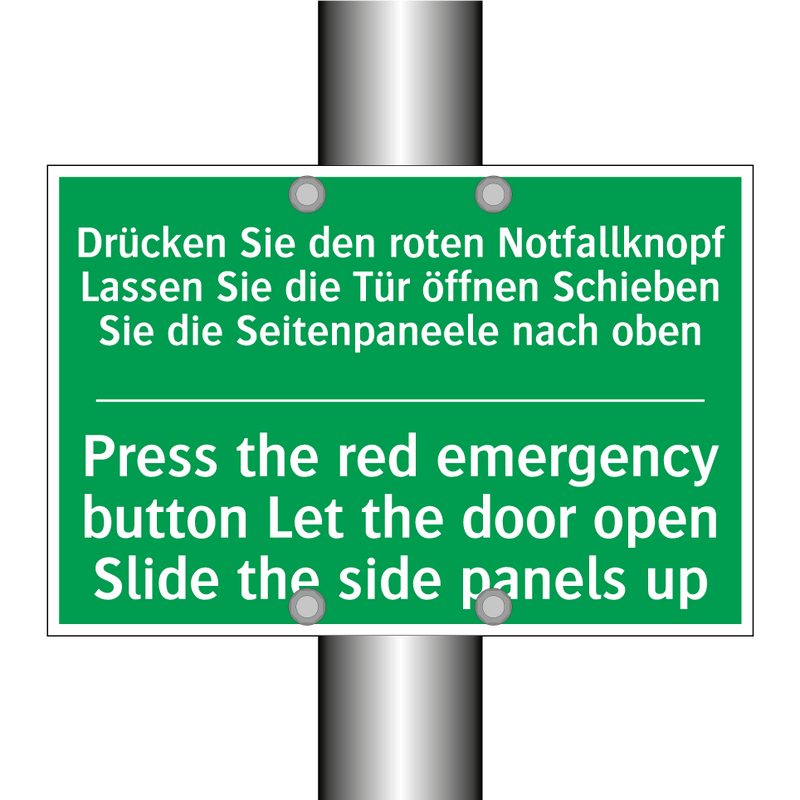 Drücken Sie den roten Notfallknopf Lassen Sie die Tür öffnen Schieben Sie die Seitenpaneele nach oben

Press the red emergency button Let the door open Slide the side panels up